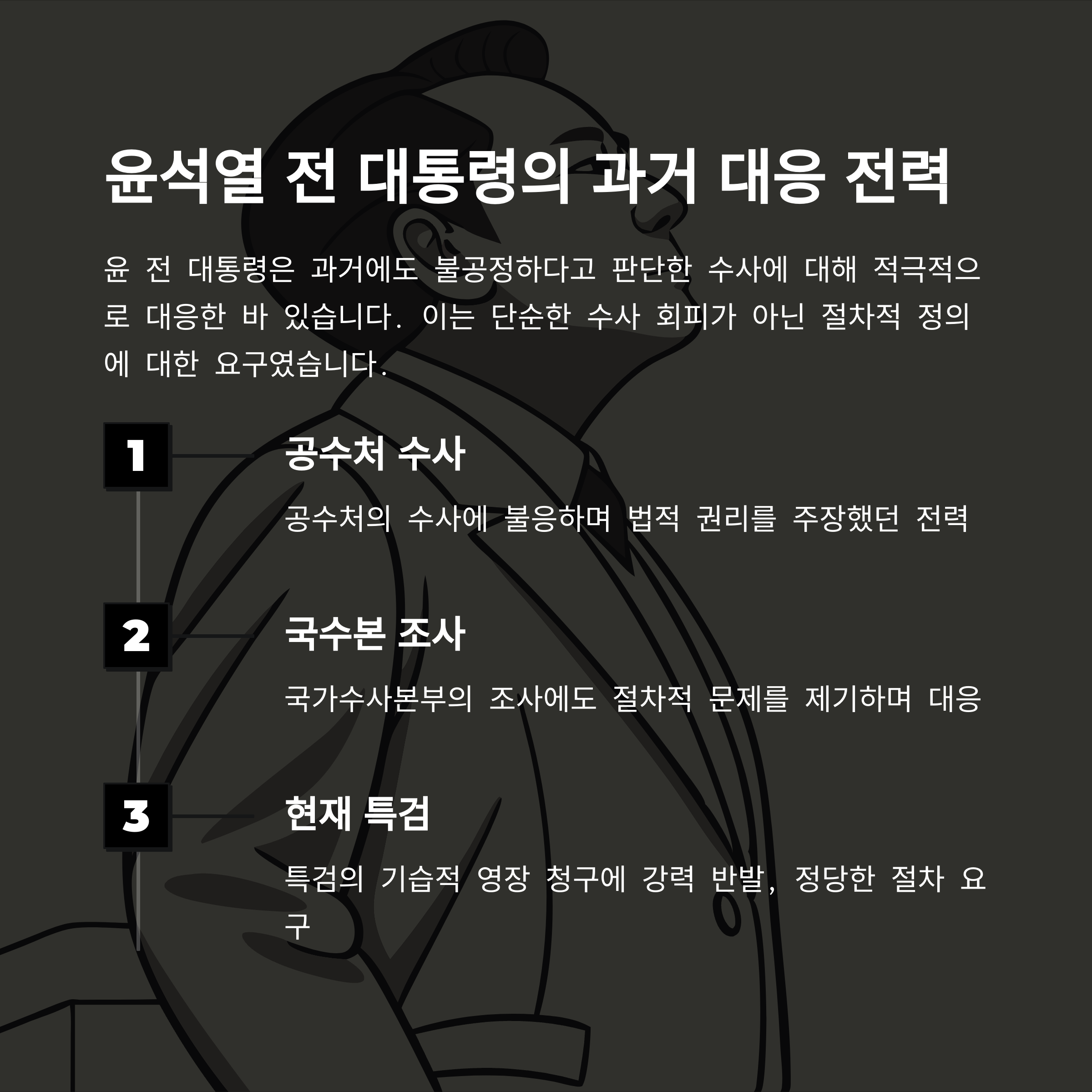 윤석열 전 대통령의 과거 대응 전력

윤 전 대통령은 과거에도 불공정하다고 판단한 수사에 대해 적극적으로 대응한 바 있습니다. 이는 단순한 수사 회피가 아닌 절차적 정의에 대한 요구였습니다.

1

공수처 수사

공수처의 수사에 불응하며 법적 권리를 주장했던 전력

2

국수본 조사

국가수사본부의 조사에도 절차적 문제를 제기하며 대응

3

현재 특검

특검의 기습적 영장 청구에 강력 반발, 정당한 절차 요구